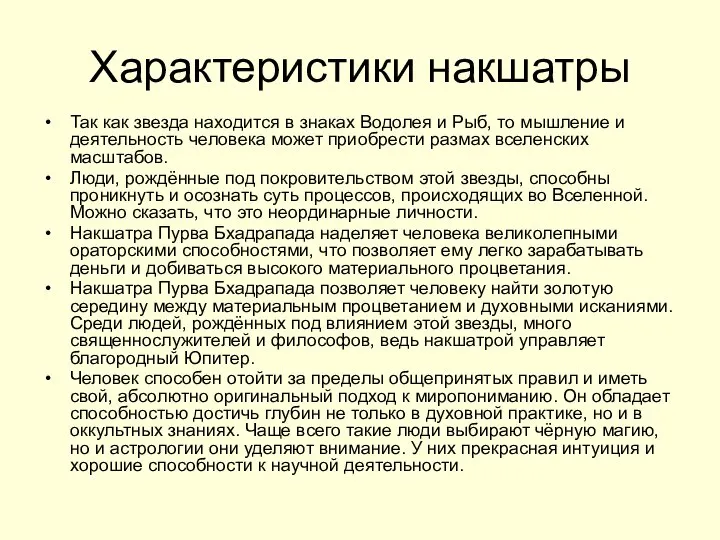 Характеристики накшатры

• Так как звезда находится в знаках Водолея и Рыб, то мышление и деятельность человека может приобрести размах вселенских масштабов.
• Люди, рождённые под покровительством этой звезды, способны проникнуть и осознать суть процессов, происходящих во Вселенной. Можно сказать, что это неординарные личности.
• Накшатра Пурва Бхадрапада наделяет человека великолепными ораторскими способностями, что позволяет ему легко зарабатывать деньги и добиваться высокого материального процветания.
• Накшатра Пурва Бхадрапада позволяет человеку найти золотую середину между материальным процветанием и духовными исканиями. Среди людей, рождённых под влиянием этой звезды, много священнослужителей и философов, ведь накшатрой управляет благородный Юпитер.
• Человек способен отойти за пределы общепринятых правил и иметь свой, абсолютно оригинальный подход к миропониманию. Он обладает способностью достичь глубин не только в духовной практике, но и в оккультных знаниях. Чаще всего такие люди выбирают чёрную магию, но и астрологии они уделяют внимание. У них прекрасная интуиция и хорошие способности к научной деятельности.